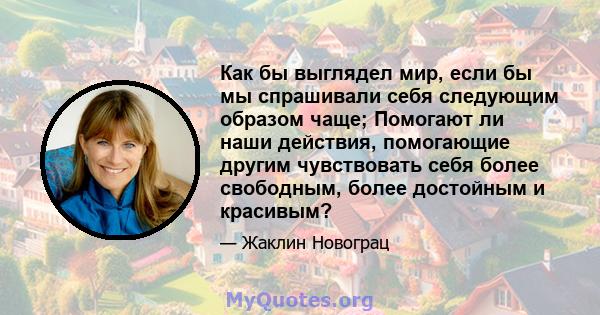 Как бы выглядел мир, если бы мы спрашивали себя следующим образом чаще; Помогают ли наши действия, помогающие другим чувствовать себя более свободным, более достойным и красивым?

— Жаклин Новограц

MyQuotes.org